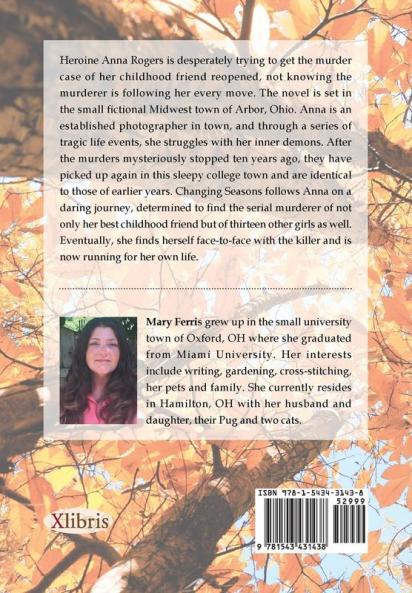 Heroine Anna Rogers is desperately trying to get the murder case of her childhood friend reopened, not knowing the murderer is following her every move. The novel is set in the small fictional Midwest town of Arbor, Ohio. Anna is an established photographer in town, and through a series of tragic life events, she struggles with her inner demons. After the murders mysteriously stopped ten years ago, they have picked up again in this sleepy college town and are identical to those of earlier years. Changing Seasons follows Anna on a daring journey, determined to find the serial murderer of not only her best childhood friend but of thirteen other girls as well. Eventually, she finds herself face-to-face with the killer and is now running for her own life.

Mary Ferris grew up in the small university town of Oxford, OH where she graduated from Miami University. Her interests include writing, gardening, cross-stitching, her pets and family. She currently resides in Hamilton, OH with her husband and daughter, their Pug and two cats.

Xlibris

ISBN 978-1-5434-3143-8
52999
9 781543 431438